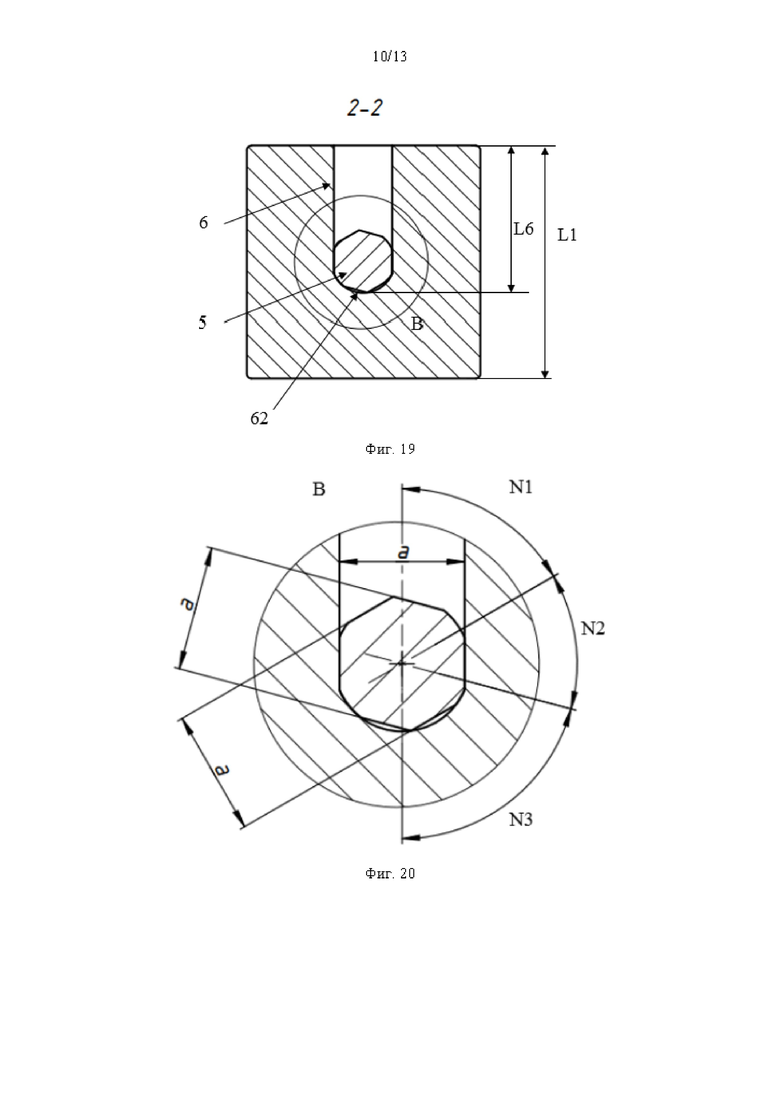 10/13

2-2

6

L6

L1

5

B

62

Фиг. 19

B

N1

a

a

N2

a

N3

Фиг. 20